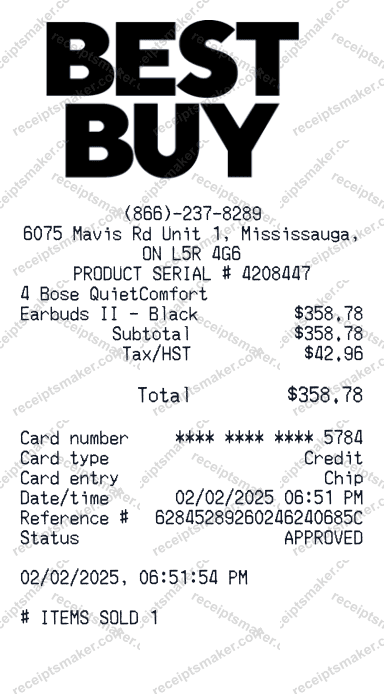 BEST BUY

(866)-237-8289
6075 Mavis Rd Unit 1, Mississauga, ON L5R 4G6
PRODUCT SERIAL # 4208447

4 Bose QuietComfort Earbuds II - Black $358.78
Subtotal $358.78
Tax/HST $42.96

Total $358.78

Card number **** **** **** 5784
Card type Credit
Card entry Chip
Date/time 02/02/2025 06:51 PM
Reference # 62845289260246240685C
Status APPROVED

02/02/2025, 06:51:54 PM

# ITEMS SOLD 1

receiptsmaker.com